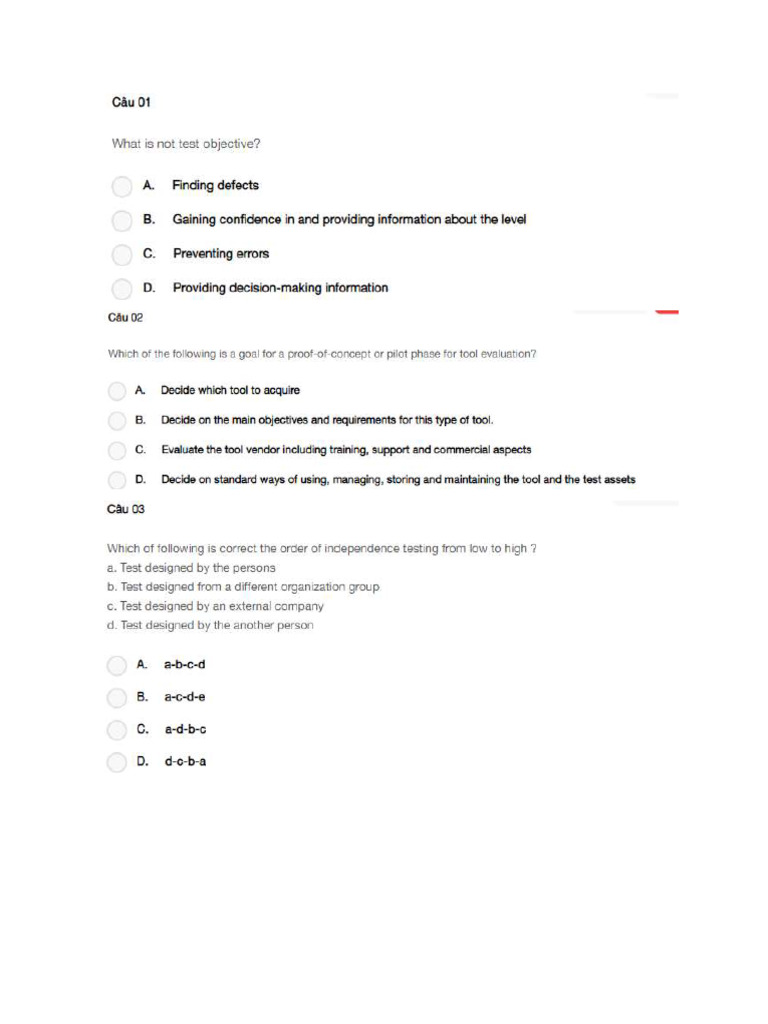 Câu 01

What is not test objective?

A. Finding defects

B. Gaining confidence in and providing information about the level

C. Preventing errors

D. Providing decision-making information

Câu 02

Which of the following is a goal for a proof-of-concept or pilot phase for tool evaluation?

A. Decide which tool to acquire

B. Decide on the main objectives and requirements for this type of tool.

C. Evaluate the tool vendor including training, support and commercial aspects

D. Decide on standard ways of using, managing, storing and maintaining the tool and the test assets

Câu 03

Which of following is correct the order of independence testing from low to high ?
a. Test designed by the persons
b. Test designed from a different organization group
c. Test designed by an external company
d. Test designed by the another person

A. a-b-c-d

B. a-c-d-e

C. a-d-b-c

D. d-c-b-a